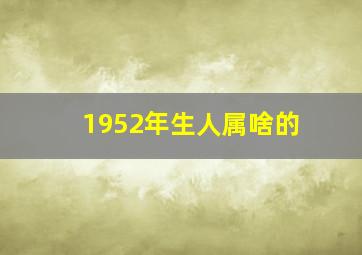 1952年生人属啥的